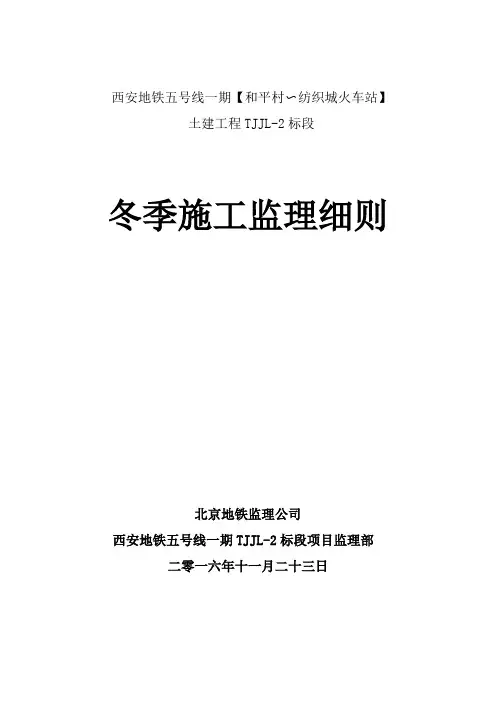 西安地铁五号线一期【和平村～纺织城火车站】
土建工程TJJL-2标段

冬季施工监理细则

北京地铁监理公司
西安地铁五号线一期TJJL-2标段项目监理部
二零一六年十一月二十三日